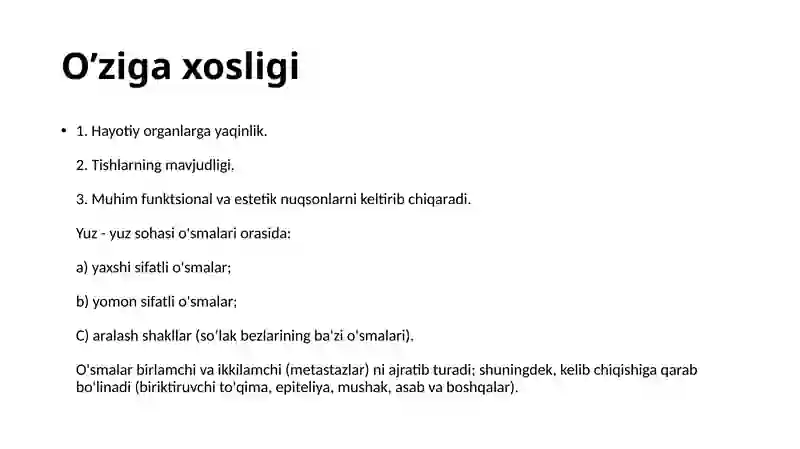 O’ziga xosligi

• 1. Hayotiy organlarga yaqinlik.

2. Tishlarning mavjudligi.

3. Muhim funktsional va estetik nuqsonlarni keltirib chiqaradi.

Yuz - yuz sohasi o'smalari orasida:

a) yaxshi sifatli o'smalar;

b) yomon sifatli o'smalar;

C) aralash shakllar (so'lak bezlarining ba'zi o'smalari).

O'smalar birlamchi va ikkilamchi (metastazlar) ni ajratib turadi; shuningdek, kelib chiqishiga qarab bo'linadi (biriktiruvchi to'qima, epiteliya, mushak, asab va boshqalar).